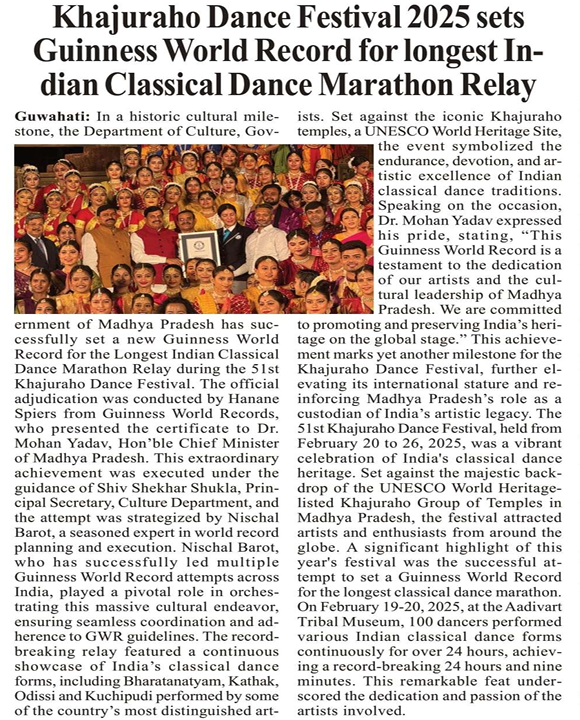 Khajuraho Dance Festival 2025 sets Guinness World Record for longest Indian Classical Dance Marathon Relay

Guwahati: In a historic cultural milestone, the Department of Culture, Government of Madhya Pradesh has successfully set a new Guinness World Record for the Longest Indian Classical Dance Marathon Relay during the 51st Khajuraho Dance Festival. The official adjudication was conducted by Hanane Spiers from Guinness World Records, who presented the certificate to Dr. Mohan Yadav, Hon'ble Chief Minister of Madhya Pradesh. This extraordinary achievement was executed under the guidance of Shiv Shekhar Shukla, Principal Secretary, Culture Department, and the attempt was strategized by Nischal Barot, a seasoned expert in world record planning and execution. Nischal Barot, who has successfully led multiple Guinness World Record attempts across India, played a pivotal role in orchestrating this massive cultural endeavor, ensuring seamless coordination and adherence to GWR guidelines. The record-breaking relay featured a continuous showcase of India's classical dance forms, including Bharatanatyam, Kathak, Odissi and Kuchipudi performed by some of the country's most distinguished artists. Set against the iconic Khajuraho temples, a UNESCO World Heritage Site, the event symbolized the endurance, devotion, and artistic excellence of Indian classical dance traditions. Speaking on the occasion, Dr. Mohan Yadav expressed his pride, stating, "This Guinness World Record is a testament to the dedication of our artists and the cultural leadership of Madhya Pradesh. We are committed to promoting and preserving India's heritage on the global stage." This achievement marks yet another milestone for the Khajuraho Dance Festival, further elevating its international stature and reinforcing Madhya Pradesh's role as a custodian of India's artistic legacy. The 51st Khajuraho Dance Festival, held from February 20 to 26, 2025, was a vibrant celebration of India's classical dance heritage. Set against the majestic backdrop of the UNESCO World Heritage-listed Khajuraho Group of Temples in Madhya Pradesh, the festival attracted artists and enthusiasts from around the globe. A significant highlight of this year's festival was the successful attempt to set a Guinness World Record for the longest classical dance marathon. On February 19-20, 2025, at the Aadivart Tribal Museum, 100 dancers performed various Indian classical dance forms continuously for over 24 hours, achieving a record-breaking 24 hours and nine minutes. This remarkable feat underscored the dedication and passion of the artists involved.